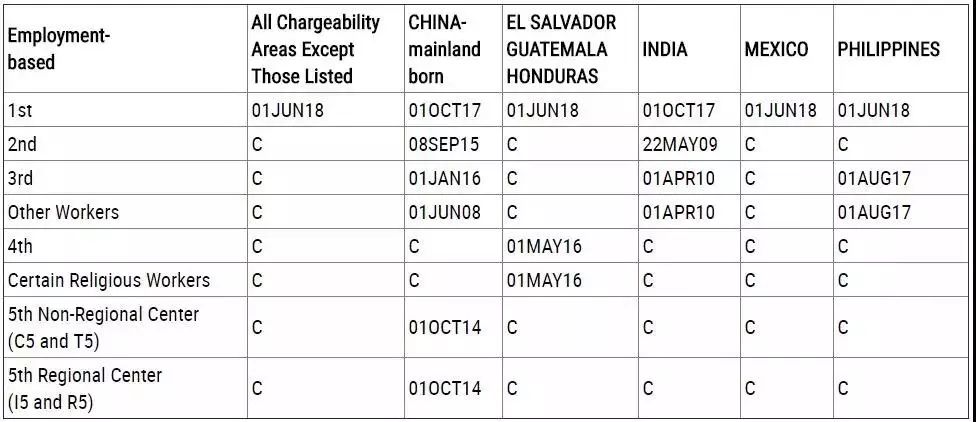 | Employment-based | All Chargeability Areas Except Those Listed | CHINA-mainland born | EL SALVADOR GUATEMALA HONDURAS | INDIA | MEXICO | PHILIPPINES |
|---|---|---|---|---|---|---|
| 1st | 01JUN18 | 01OCT17 | 01JUN18 | 01OCT17 | 01JUN18 | 01JUN18 |
| 2nd | C | 08SEP15 | C | 22MAY09 | C | C |
| 3rd | C | 01JAN16 | C | 01APR10 | C | 01AUG17 |
| Other Workers | C | 01JUN08 | C | 01APR10 | C | 01AUG17 |
| 4th | C | C | 01MAY16 | C | C | C |
| Certain Religious Workers | C | C | 01MAY16 | C | C | C |
| 5th Non-Regional Center (C5 and T5) | C | 01OCT14 | C | C | C | C |
| 5th Regional Center (I5 and R5) | C | 01OCT14 | C | C | C | C |